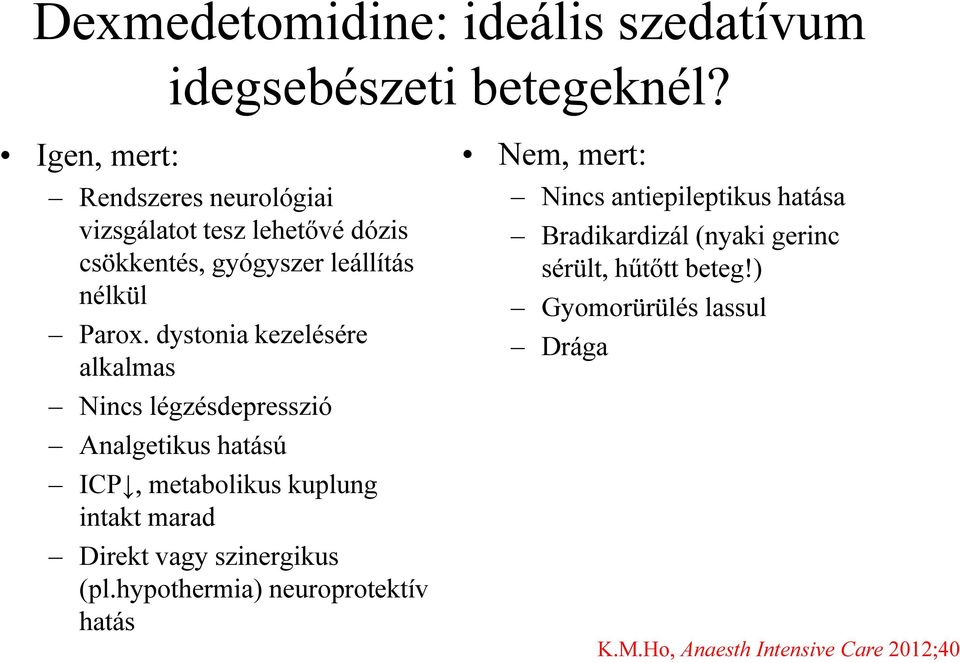 Dexmedetomidine: ideális szedatívum idegsebészeti betegeknél?

• Igen, mert:
– Rendszeres neurológiai vizsgálatot tesz lehetővé dózis csökkentés, gyógyszer leállítás nélkül
– Parox. dystonia kezelésére alkalmas
– Nincs légzésdepresszió
– Analgetikus hatású
– ICP↓, metabolikus kuplung intakt marad
– Direkt vagy szinergikus (pl.hypothermia) neuroprotektív hatás

• Nem, mert:
– Nincs antiepileptikus hatása
– Bradikardizál (nyaki gerinc sérült, hűtött beteg!)
– Gyomorürülés lassul
– Drága

K.M.Ho, Anaesth Intensive Care 2012;40